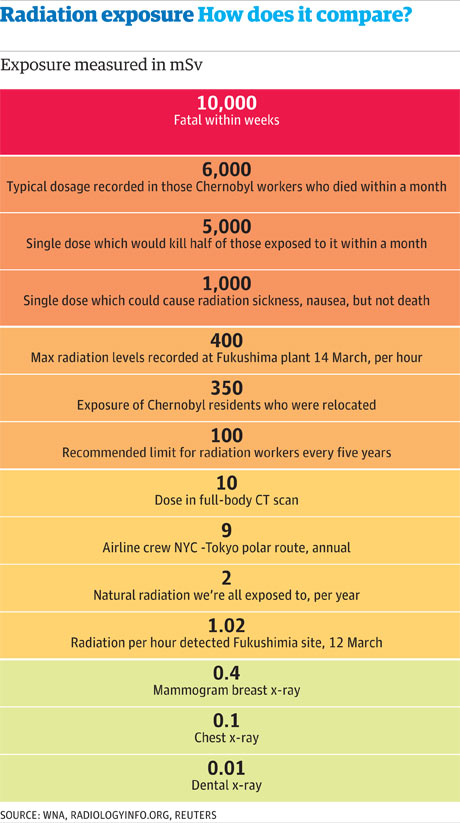 Radiation exposure How does it compare?

Exposure measured in mSv

10,000
Fatal within weeks

6,000
Typical dosage recorded in those Chernobyl workers who died within a month

5,000
Single dose which would kill half of those exposed to it within a month

1,000
Single dose which could cause radiation sickness, nausea, but not death

400
Max radiation levels recorded at Fukushima plant 14 March, per hour

350
Exposure of Chernobyl residents who were relocated

100
Recommended limit for radiation workers every five years

10
Dose in full-body CT scan

9
Airline crew NYC -Tokyo polar route, annual

2
Natural radiation we're all exposed to, per year

1.02
Radiation per hour detected Fukushimia site, 12 March

0.4
Mammogram breast x-ray

0.1
Chest x-ray

0.01
Dental x-ray

SOURCE: WNA, RADIOLOGYINFO.ORG, REUTERS